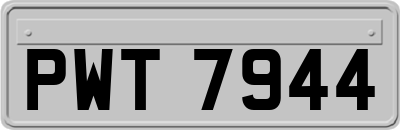 PWT 7944